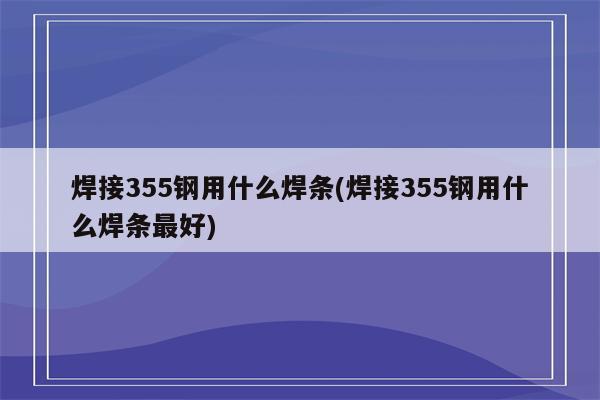 焊接355钢用什么焊条(焊接355钢用什么焊条最好)